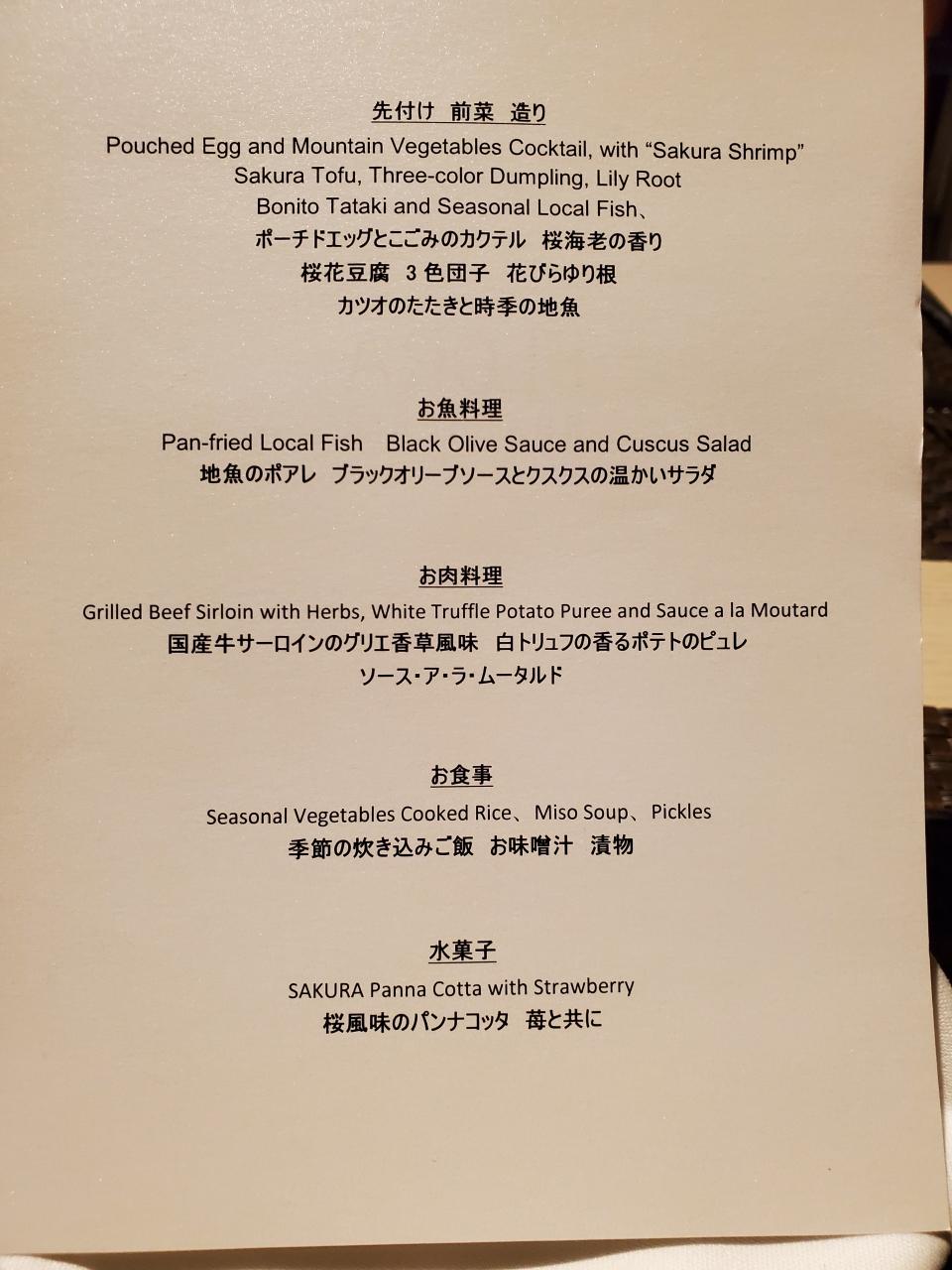 先付け 前菜 造り

Pouched Egg and Mountain Vegetables Cocktail, with "Sakura Shrimp"
Sakura Tofu, Three-color Dumpling, Lily Root
Bonito Tataki and Seasonal Local Fish、
ポーチドエッグとこごみのカクテル 桜海老の香り
桜花豆腐 3色団子 花びらゆり根
カツオのたたきと時季の地魚

お魚料理

Pan-fried Local Fish Black Olive Sauce and Cuscus Salad
地魚のポアレ ブラックオリーブソースとクスクスの温かいサラダ

お肉料理

Grilled Beef Sirloin with Herbs, White Truffle Potato Puree and Sauce a la Moutard
国産牛サーロインのグリエ香草風味 白トリュフの香るポテトのピュレ
ソース・ア・ラ・ムータルド

お食事

Seasonal Vegetables Cooked Rice、Miso Soup、Pickles
季節の炊き込みご飯 お味噌汁 漬物

水菓子

SAKURA Panna Cotta with Strawberry
桜風味のパンナコッタ 苺と共に